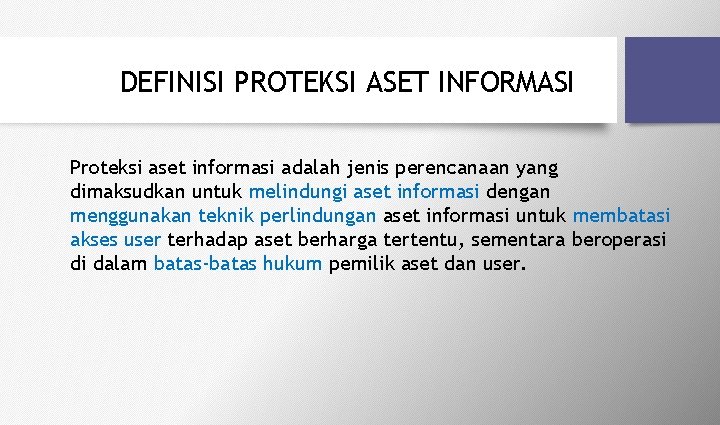 DEFINISI PROTEKSI ASET INFORMASI

Proteksi aset informasi adalah jenis perencanaan yang dimaksudkan untuk melindungi aset informasi dengan menggunakan teknik perlindungan aset informasi untuk membatasi akses user terhadap aset berharga tertentu, sementara beroperasi di dalam batas-batas hukum pemilik aset dan user.